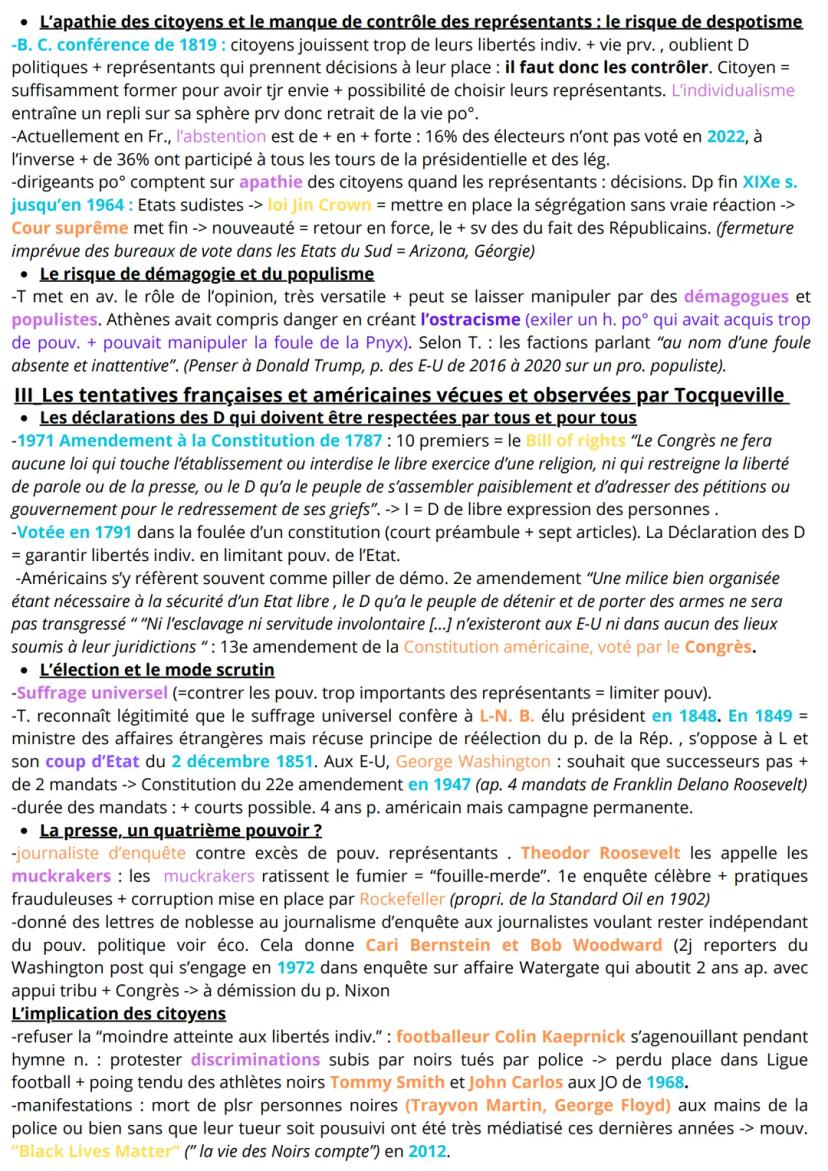 • L'apathie des citoyens et le manque de contrôle des représentants : le risque de despotisme
-B. C. conférence de 1819 : citoyens jouissent trop de leurs libertés indiv. + vie prv. , oublient D politiques + représentants qui prennent décisions à leur place : il faut donc les contrôler. Citoyen = suffisamment former pour avoir tjr envie + possibilité de choisir leurs représentants. L'individualisme entraîne un repli sur sa sphère prv donc retrait de la vie po°.
-Actuellement en Fr., l'abstention est de + en + forte : 16% des électeurs n'ont pas voté en 2022, à l'inverse + de 36% ont participé à tous les tours de la présidentielle et des lég.
-dirigeants po° comptent sur apathie des citoyens quand les représentants : décisions. Dp fin XIXe s. jusqu'en 1964 : Etats sudistes -> loi Jin Crown = mettre en place la ségrégation sans vraie réaction -> Cour suprême met fin -> nouveauté = retour en force, le + sv des du fait des Républicains. (fermeture imprévue des bureaux de vote dans les Etats du Sud = Arizona, Géorgie)
• Le risque de démagogie et du populisme
-T met en av. le rôle de l'opinion, très versatile + peut se laisser manipuler par des démagogues et populistes. Athènes avait compris danger en créant l'ostracisme (exiler un h. po° qui avait acquis trop de pouv. + pouvait manipuler la foule de la Pnyx). Selon T. : les factions parlant "au nom d'une foule absente et inattentive". (Penser à Donald Trump, p. des E-U de 2016 à 2020 sur un pro. populiste).
III Les tentatives françaises et américaines vécues et observées par Tocqueville
• Les déclarations des D qui doivent être respectées par tous et pour tous
-1971 Amendement à la Constitution de 1787 : 10 premiers = le Bill of rights "Le Congrès ne fera aucune loi qui touche l'établissement ou interdise le libre exercice d'une religion, ni qui restreigne la liberté de parole ou de la presse, ou le D qu'a le peuple de s'assembler paisiblement et d'adresser des pétitions ou gouvernement pour le redressement de ses griefs". -> I = D de libre expression des personnes .
-Votée en 1791 dans la foulée d'un constitution (court préambule + sept articles). La Déclaration des D = garantir libertés indiv. en limitant pouv. de l'Etat.
-Américains s'y réfèrent souvent comme piller de démo. 2e amendement "Une milice bien organisée étant nécessaire à la sécurité d'un Etat libre , le D qu'a le peuple de détenir et de porter des armes ne sera pas transgressé " "Ni l'esclavage ni servitude involontaire [...] n'existeront aux E-U ni dans aucun des lieux soumis à leur juridictions " : 13e amendement de la Constitution américaine, voté par le Congrès.
• L'élection et le mode scrutin
-Suffrage universel (=contrer les pouv. trop importants des représentants = limiter pouv).
-T. reconnaît légitimité que le suffrage universel confère à L-N. B. élu président en 1848. En 1849 = ministre des affaires étrangères mais récuse principe de réélection du p. de la Rép. , s'oppose à L et son coup d'Etat du 2 décembre 1851. Aux E-U, George Washington : souhait que successeurs pas + de 2 mandats -> Constitution du 22e amendement en 1947 (ap. 4 mandats de Franklin Delano Roosevelt)
-durée des mandats : + courts possible. 4 ans p. américain mais campagne permanente.
• La presse, un quatrième pouvoir ?
-journaliste d'enquête contre excès de pouv. représentants . Theodor Roosevelt les appelle les muckrakers : les muckrakers ratissent le fumier = "fouille-merde". 1e enquête célèbre + pratiques frauduleuses + corruption mise en place par Rockefeller (propri. de la Standard Oil en 1902)
-donné des lettres de noblesse au journalisme d'enquête aux journalistes voulant rester indépendant du pouv. politique voir éco. Cela donne Cari Bernstein et Bob Woodward (2j reporters du Washington post qui s'engage en 1972 dans enquête sur affaire Watergate qui aboutit 2 ans ap. avec appui tribu + Congrès -> à démission du p. Nixon
L'implication des citoyens
-refuser la "moindre atteinte aux libertés indiv." : footballeur Colin Kaeprnick s'agenouillant pendant hymne n. : protester discriminations subis par noirs tués par police -> perdu place dans Ligue football + poing tendu des athlètes noirs Tommy Smith et John Carlos aux JO de 1968.
-manifestations : mort de plsr personnes noires (Trayvon Martin, George Floyd) aux mains de la police ou bien sans que leur tueur soit pousuivi ont été très médiatisé ces dernières années -> mouv. "Black Lives Matter" (" la vie des Noirs compte") en 2012.